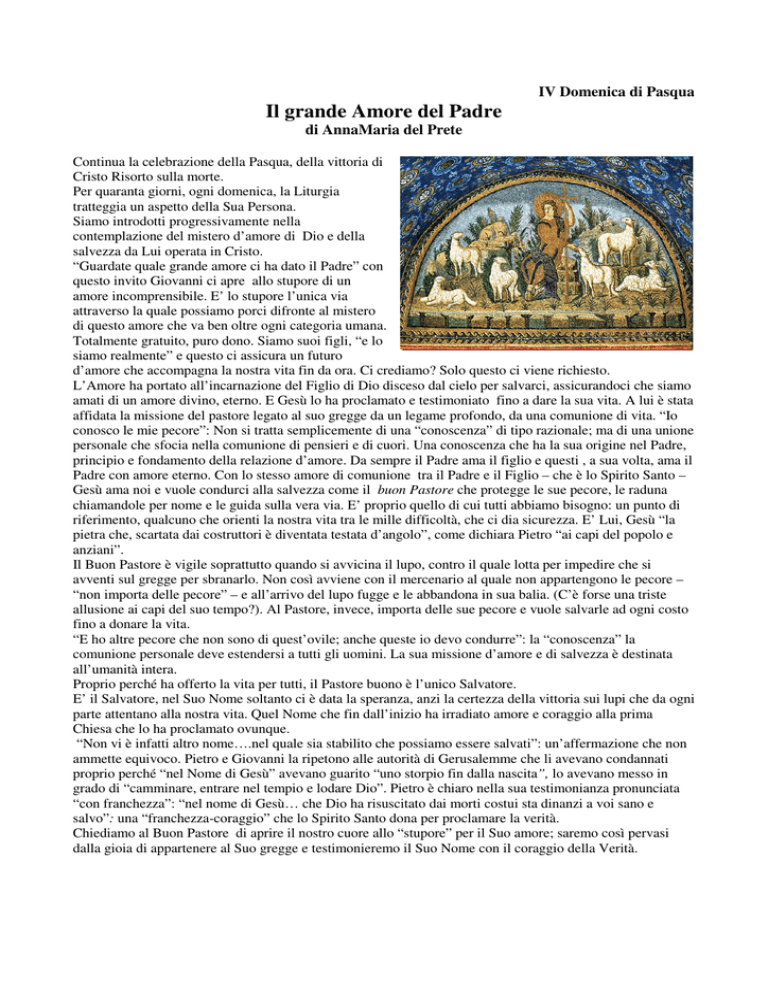 IV Domenica di Pasqua

Il grande Amore del Padre
di AnnaMaria del Prete

Continua la celebrazione della Pasqua, della vittoria di Cristo Risorto sulla morte.
Per quaranta giorni, ogni domenica, la Liturgia tratteggia un aspetto della Sua Persona.
Siamo introdotti progressivamente nella contemplazione del mistero d'amore di Dio e della salvezza da Lui operata in Cristo.
"Guardate quale grande amore ci ha dato il Padre" con questo invito Giovanni ci apre allo stupore di un amore incomprensibile. E' lo stupore l'unica via attraverso la quale possiamo porci difronte al mistero di questo amore che va ben oltre ogni categoria umana.
Totalmente gratuito, puro dono. Siamo suoi figli, "e lo siamo realmente" e questo ci assicura un futuro d'amore che accompagna la nostra vita fin da ora. Ci crediamo? Solo questo ci viene richiesto.
L'Amore ha portato all'incarnazione del Figlio di Dio disceso dal cielo per salvarci, assicurandoci che siamo amati di un amore divino, eterno. E Gesù lo ha proclamato e testimoniato fino a dare la sua vita. A lui è stata affidata la missione del pastore legato al suo gregge da un legame profondo, da una comunione di vita. "Io conosco le mie pecore": Non si tratta semplicemente di una "conoscenza" di tipo razionale; ma di una unione personale che sfocia nella comunione di pensieri e di cuori. Una conoscenza che ha la sua origine nel Padre, principio e fondamento della relazione d'amore. Da sempre il Padre ama il figlio e questi , a sua volta, ama il Padre con amore eterno. Con lo stesso amore di comunione tra il Padre e il Figlio – che è lo Spirito Santo – Gesù ama noi e vuole condurci alla salvezza come il buon Pastore che protegge le sue pecore, le raduna chiamandole per nome e le guida sulla vera via. E' proprio quello di cui tutti abbiamo bisogno: un punto di riferimento, qualcuno che orienti la nostra vita tra le mille difficoltà, che ci dia sicurezza. E' Lui, Gesù "la pietra che, scartata dai costruttori è diventata testata d'angolo", come dichiara Pietro "ai capi del popolo e anziani".
Il Buon Pastore è vigile soprattutto quando si avvicina il lupo, contro il quale lotta per impedire che si avventi sul gregge per sbranarlo. Non così avviene con il mercenario al quale non appartengono le pecore – "non importa delle pecore" – e all'arrivo del lupo fugge e le abbandona in sua balia. (C'è forse una triste allusione ai capi del suo tempo?). Al Pastore, invece, importa delle sue pecore e vuole salvarle ad ogni costo fino a donare la vita.
"E ho altre pecore che non sono di quest'ovile; anche queste io devo condurre": la "conoscenza" la comunione personale deve estendersi a tutti gli uomini. La sua missione d'amore e di salvezza è destinata all'umanità intera.
Proprio perché ha offerto la vita per tutti, il Pastore buono è l'unico Salvatore.
E' il Salvatore, nel Suo Nome soltanto ci è data la speranza, anzi la certezza della vittoria sui lupi che da ogni parte attentano alla nostra vita. Quel Nome che fin dall'inizio ha irradiato amore e coraggio alla prima Chiesa che lo ha proclamato ovunque.
"Non vi è infatti altro nome….nel quale sia stabilito che possiamo essere salvati": un'affermazione che non ammette equivoco. Pietro e Giovanni la ripetono alle autorità di Gerusalemme che li avevano condannati proprio perché "nel Nome di Gesù" avevano guarito "uno storpio fin dalla nascita", lo avevano messo in grado di "camminare, entrare nel tempio e lodare Dio". Pietro è chiaro nella sua testimonianza pronunciata "con franchezza": "nel nome di Gesù… che Dio ha risuscitato dai morti costui sta dinanzi a voi sano e salvo": una "franchezza-coraggio" che lo Spirito Santo dona per proclamare la verità.
Chiediamo al Buon Pastore di aprire il nostro cuore allo "stupore" per il Suo amore; saremo così pervasi dalla gioia di appartenere al Suo gregge e testimonieremo il Suo Nome con il coraggio della Verità.